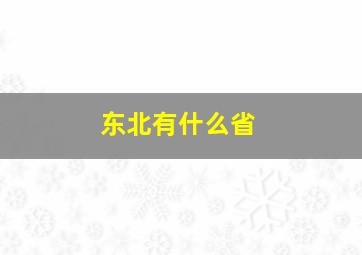 东北有什么省